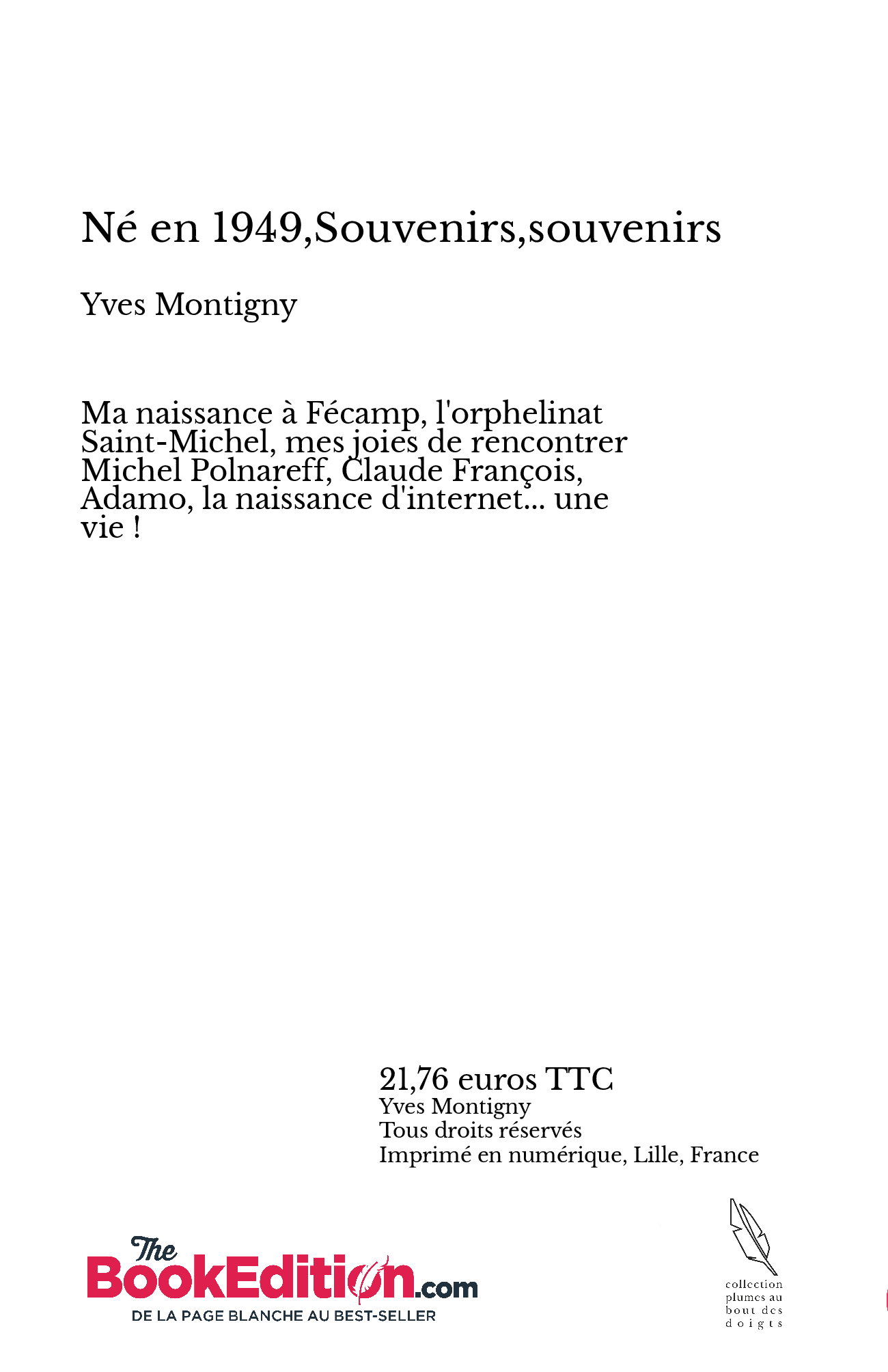 Né en 1949,Souvenirs,souvenirs

Yves Montigny

Ma naissance à Fécamp, l'orphelinat Saint-Michel, mes joies de rencontrer Michel Polnareff, Claude François, Adamo, la naissance d'internet... une vie !

21,76 euros TTC
Yves Montigny
Tous droits réservés
Imprimé en numérique, Lille, France

The BookEdition.com
DE LA PAGE BLANCHE AU BEST-SELLER

collection plumes au bout des doigts